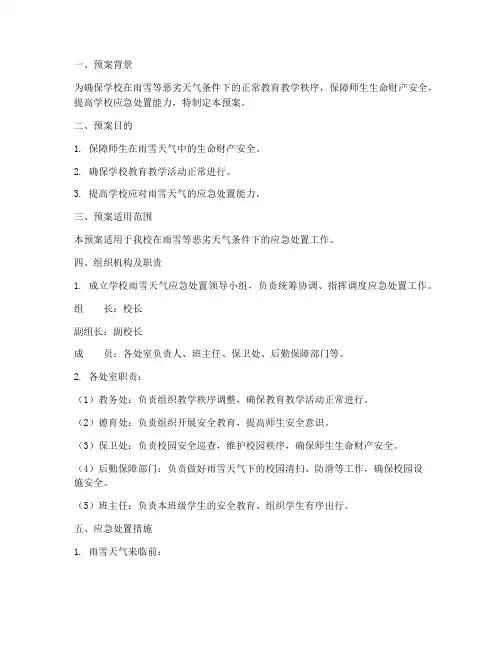 一、预案背景

为确保学校在雨雪等恶劣天气条件下的正常教育教学秩序，保障师生生命财产安全，提高学校应急处置能力，特制定本预案。

二、预案目的

1. 保障师生在雨雪天气中的生命财产安全。

2. 确保学校教育教学活动正常进行。

3. 提高学校应对雨雪天气的应急处置能力。

三、预案适用范围

本预案适用于我校在雨雪等恶劣天气条件下的应急处置工作。

四、组织机构及职责

1. 成立学校雨雪天气应急处置领导小组，负责统筹协调、指挥调度应急处置工作。

组　　长：校长

副组长：副校长

成　　员：各处室负责人、班主任、保卫处、后勤保障部门等。

2. 各处室职责：

（1）教务处：负责组织教学秩序调整，确保教育教学活动正常进行。

（2）德育处：负责组织开展安全教育，提高师生安全意识。

（3）保卫处：负责校园安全巡查，维护校园秩序，确保师生生命财产安全。

（4）后勤保障部门：负责做好雨雪天气下的校园清扫、防滑等工作，确保校园设施安全。

（5）班主任：负责本班级学生的安全教育、组织学生有序出行。

五、应急处置措施

1. 雨雪天气来临前：